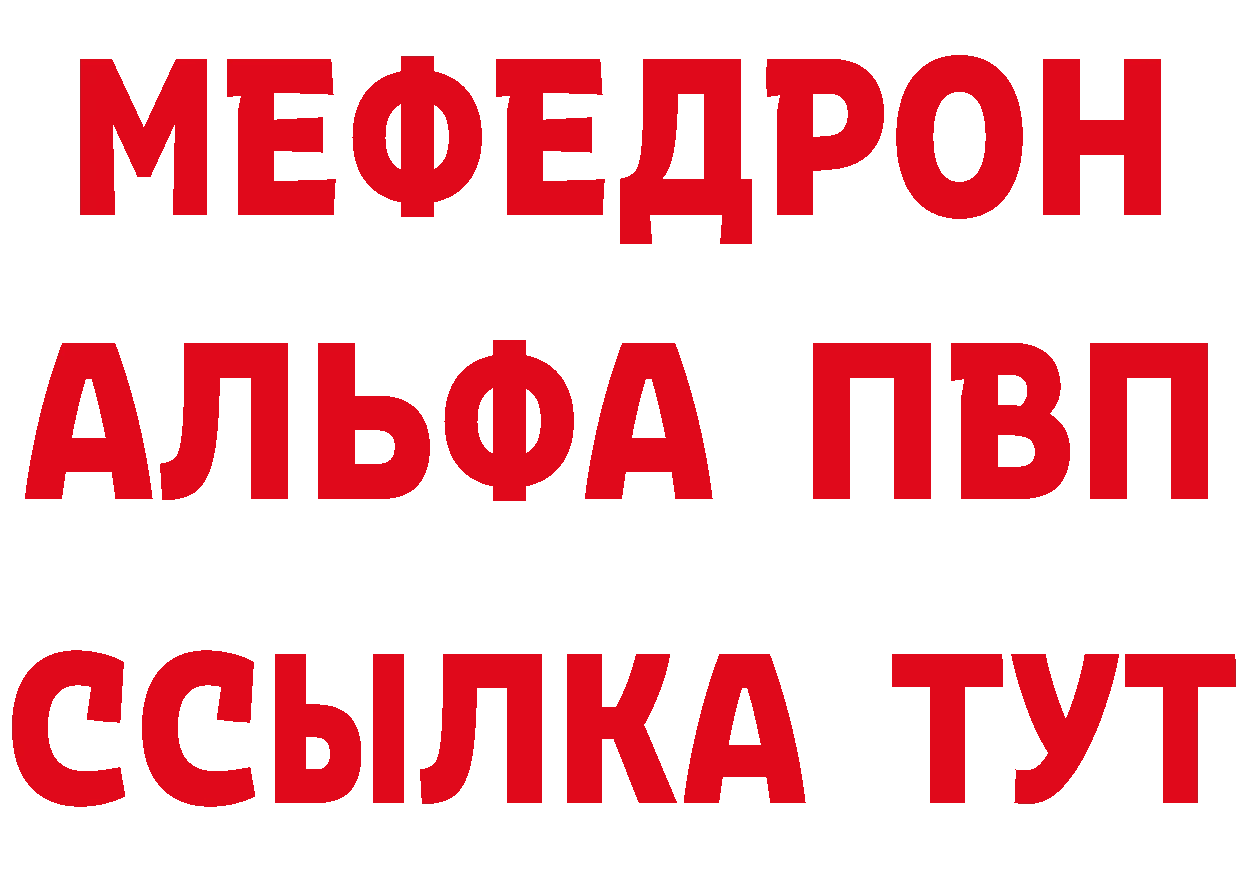 МЕФЕДРОН
АЛЬФА ПВП
ССЫЛКА ТУТ